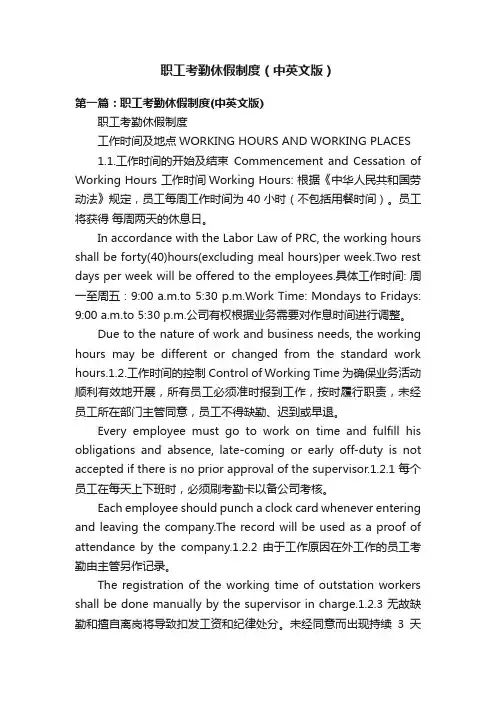 职工考勤休假制度（中英文版）

第一篇：职工考勤休假制度(中英文版)

职工考勤休假制度

工作时间及地点 WORKING HOURS AND WORKING PLACES

1.1.工作时间的开始及结束 Commencement and Cessation of Working Hours 工作时间 Working Hours: 根据《中华人民共和国劳动法》规定，员工每周工作时间为 40 小时（不包括用餐时间）。员工将获得 每周两天的休息日。

In accordance with the Labor Law of PRC, the working hours shall be forty(40)hours(excluding meal hours)per week.Two rest days per week will be offered to the employees.具体工作时间: 周一至周五：9:00 a.m.to 5:30 p.m.Work Time: Mondays to Fridays: 9:00 a.m.to 5:30 p.m.公司有权根据业务需要对作息时间进行调整。

Due to the nature of work and business needs, the working hours may be different or changed from the standard work hours.1.2.工作时间的控制 Control of Working Time 为确保业务活动顺利有效地开展，所有员工必须准时报到工作，按时履行职责，未经员工所在部门主管同意，员工不得缺勤、迟到或早退。

Every employee must go to work on time and fulfill his obligations and absence, late-coming or early off-duty is not accepted if there is no prior approval of the supervisor.1.2.1 每个员工在每天上下班时，必须刷考勤卡以备公司考核。

Each employee should punch a clock card whenever entering and leaving the company.The record will be used as a proof of attendance by the company.1.2.2 由于工作原因在外工作的员工考勤由主管另作记录。

The registration of the working time of outstation workers shall be done manually by the supervisor in charge.1.2.3 无故缺勤和擅自离岗将导致扣发工资和纪律处分。未经同意而出现持续 3 天